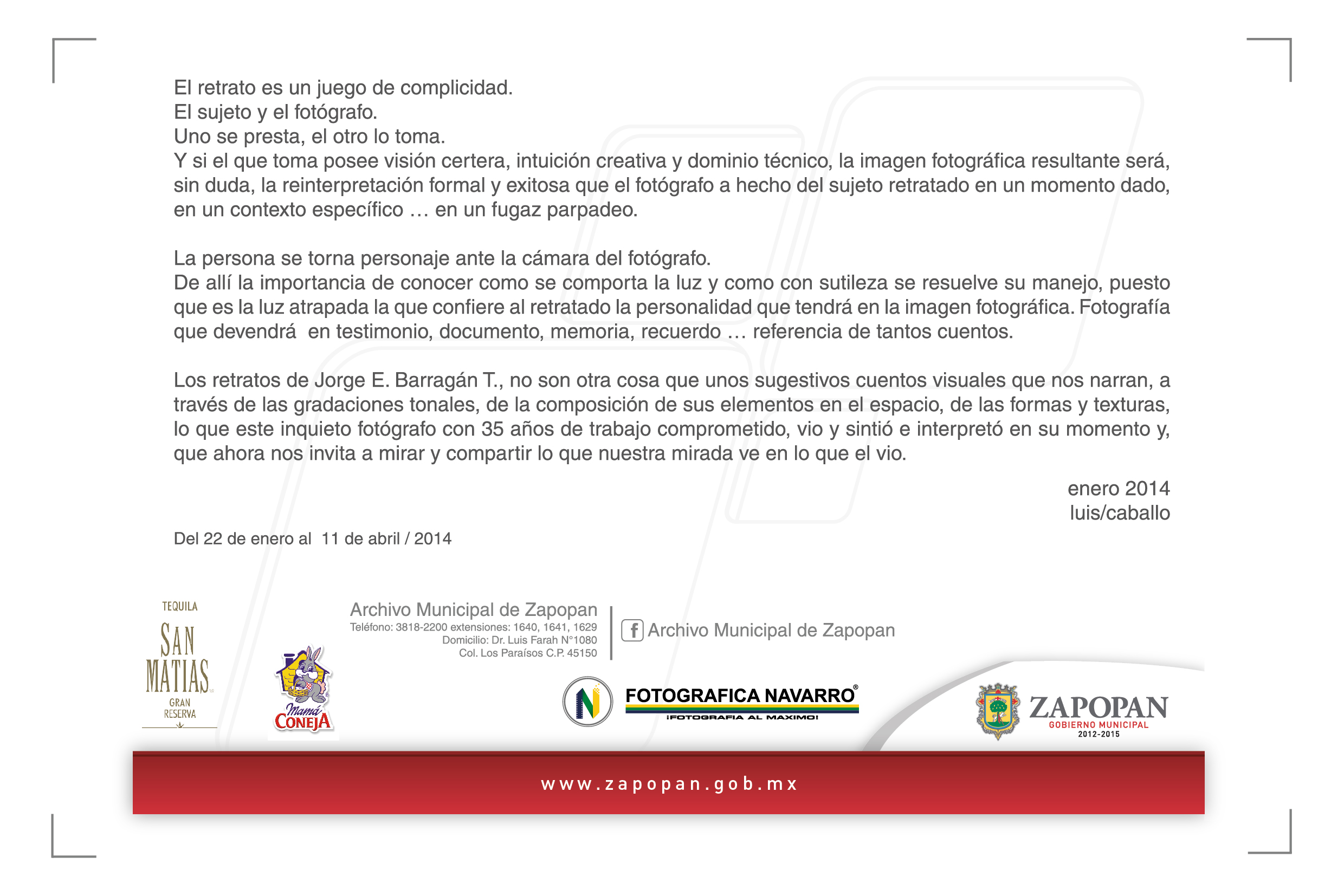 El retrato es un juego de complicidad.
El sujeto y el fotógrafo.
Uno se presta, el otro lo toma.
Y si el que toma posee visión certera, intuición creativa y dominio técnico, la imagen fotográfica resultante será, sin duda, la reinterpretación formal y exitosa que el fotógrafo a hecho del sujeto retratado en un momento dado, en un contexto específico … en un fugaz parpadeo.

La persona se torna personaje ante la cámara del fotógrafo.
De allí la importancia de conocer como se comporta la luz y como con sutileza se resuelve su manejo, puesto que es la luz atrapada la que confiere al retratado la personalidad que tendrá en la imagen fotográfica. Fotografía que devendrá en testimonio, documento, memoria, recuerdo … referencia de tantos cuentos.

Los retratos de Jorge E. Barragán T., no son otra cosa que unos sugestivos cuentos visuales que nos narran, a través de las gradaciones tonales, de la composición de sus elementos en el espacio, de las formas y texturas, lo que este inquieto fotógrafo con 35 años de trabajo comprometido, vio y sintió e interpretó en su momento y, que ahora nos invita a mirar y compartir lo que nuestra mirada ve en lo que el vio.

enero 2014
luis/caballo

Del 22 de enero al 11 de abril / 2014

TEQUILA
SAN MATIAS
GRAN RESERVA

Mamá CONEJA

Archivo Municipal de Zapopan
Teléfono: 3818-2200 extensiones: 1640, 1641, 1629
Domicilio: Dr. Luis Farah N°1080
Col. Los Paraísos C.P. 45150

Archivo Municipal de Zapopan

FOTOGRAFICA NAVARRO®
¡FOTOGRAFIA AL MAXIMO!

ZAPOPAN
GOBIERNO MUNICIPAL
2012-2015

www.zapopan.gob.mx